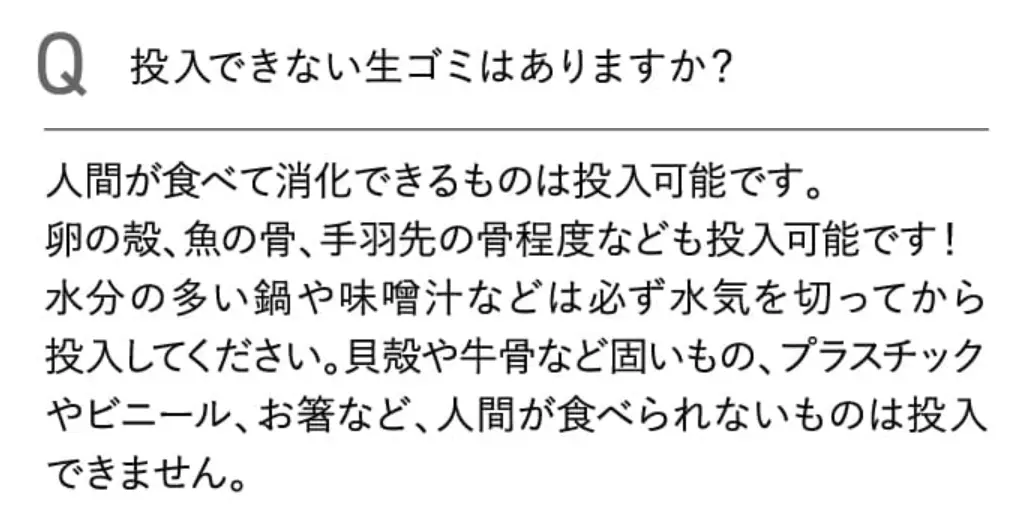 Q 投入できない生ゴミはありますか?

人間が食べて消化できるものは投入可能です。卵の殻、魚の骨、手羽先の骨程度なども投入可能です！水分の多い鍋や味噌汁などは必ず水気を切ってから投入してください。貝殻や牛骨など固いもの、プラスチックやビニール、お箸など、人間が食べられないものは投入できません。